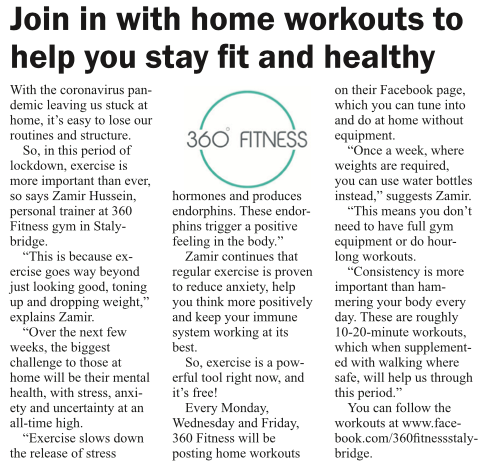 Join in with home workouts to help you stay fit and healthy

With the coronavirus pandemic leaving us stuck at home, it's easy to lose our routines and structure.

So, in this period of lockdown, exercise is more important than ever, so says Zamir Hussein, personal trainer at 360 Fitness gym in Stalybridge.

"This is because exercise goes way beyond just looking good, toning up and dropping weight," explains Zamir.

"Over the next few weeks, the biggest challenge to those at home will be their mental health, with stress, anxiety and uncertainty at an all-time high.

"Exercise slows down the release of stress

360° FITNESS

hormones and produces endorphins. These endorphins trigger a positive feeling in the body."

Zamir continues that regular exercise is proven to reduce anxiety, help you think more positively and keep your immune system working at its best.

So, exercise is a powerful tool right now, and it's free!

Every Monday, Wednesday and Friday, 360 Fitness will be posting home workouts on their Facebook page, which you can tune into and do at home without equipment.

"Once a week, where weights are required, you can use water bottles instead," suggests Zamir.

"This means you don't need to have full gym equipment or do hour-long workouts.

"Consistency is more important than hammering your body every day. These are roughly 10-20-minute workouts, which when supplemented with walking where safe, will help us through this period."

You can follow the workouts at www.facebook.com/360fitnessstalybridge.